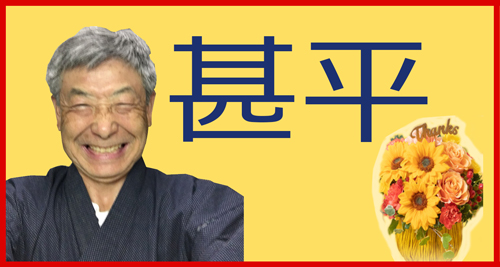 甚平

Thanks